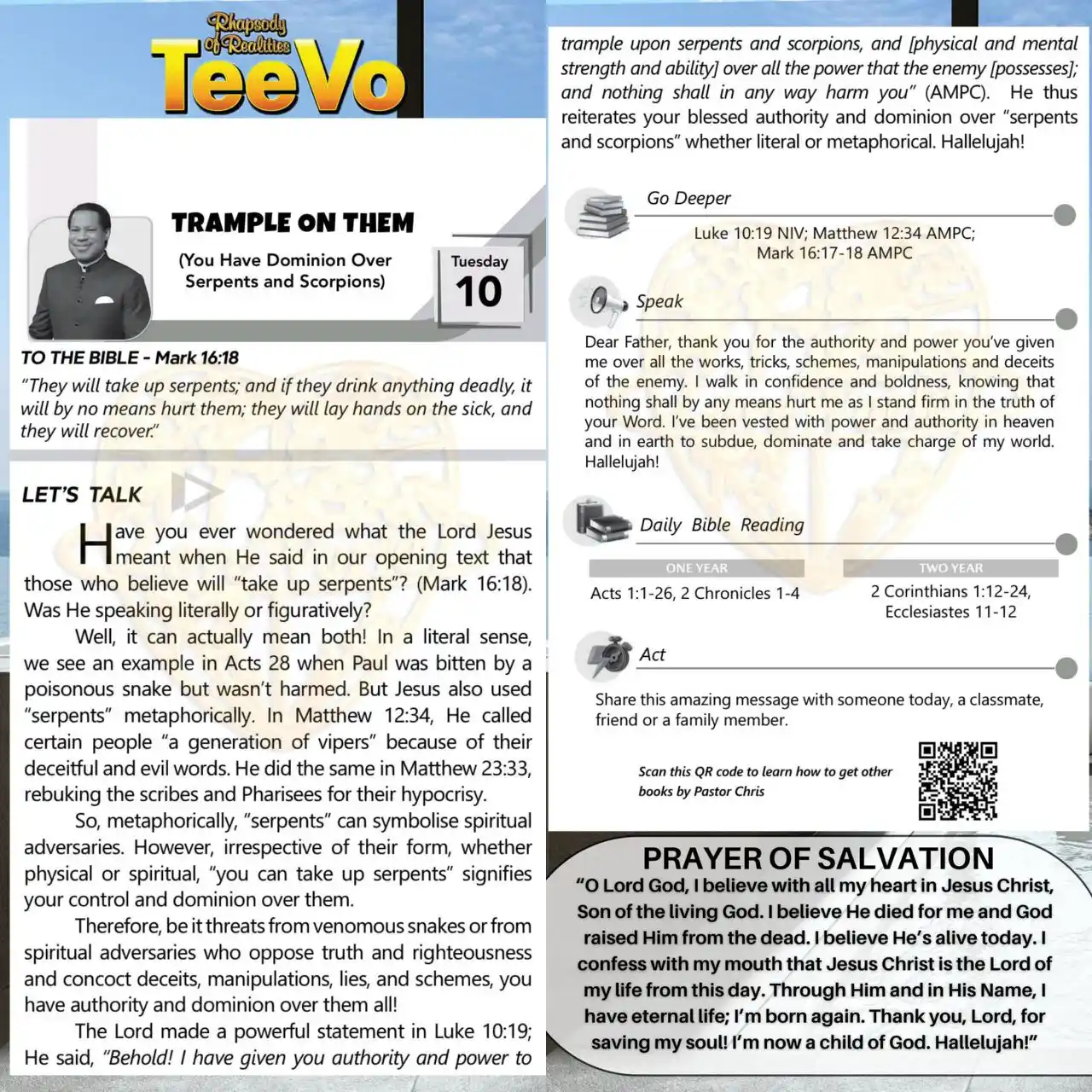 Rhapsody of Realities
TeeVo

TRAMPLE ON THEM
(You Have Dominion Over Serpents and Scorpions)

Tuesday
10

TO THE BIBLE - Mark 16:18
"They will take up serpents; and if they drink anything deadly, it will by no means hurt them; they will lay hands on the sick, and they will recover."

LET'S TALK

Have you ever wondered what the Lord Jesus meant when He said in our opening text that those who believe will "take up serpents"? (Mark 16:18). Was He speaking literally or figuratively?

Well, it can actually mean both! In a literal sense, we see an example in Acts 28 when Paul was bitten by a poisonous snake but wasn't harmed. But Jesus also used "serpents" metaphorically. In Matthew 12:34, He called certain people "a generation of vipers" because of their deceitful and evil words. He did the same in Matthew 23:33, rebuking the scribes and Pharisees for their hypocrisy.

So, metaphorically, "serpents" can symbolise spiritual adversaries. However, irrespective of their form, whether physical or spiritual, "you can take up serpents" signifies your control and dominion over them.

Therefore, be it threats from venomous snakes or from spiritual adversaries who oppose truth and righteousness and concoct deceits, manipulations, lies, and schemes, you have authority and dominion over them all!

The Lord made a powerful statement in Luke 10:19; He said, "Behold! I have given you authority and power to trample upon serpents and scorpions, and [physical and mental strength and ability] over all the power that the enemy [possesses]; and nothing shall in any way harm you" (AMPC). He thus reiterates your blessed authority and dominion over "serpents and scorpions" whether literal or metaphorical. Hallelujah!

Go Deeper
Luke 10:19 NIV; Matthew 12:34 AMPC; Mark 16:17-18 AMPC

Speak
Dear Father, thank you for the authority and power you've given me over all the works, tricks, schemes, manipulations and deceits of the enemy. I walk in confidence and boldness, knowing that nothing shall by any means hurt me as I stand firm in the truth of your Word. I've been vested with power and authority in heaven and in earth to subdue, dominate and take charge of my world. Hallelujah!

Daily Bible Reading
| ONE YEAR | TWO YEAR |
|---|---|
| Acts 1:1-26, 2 Chronicles 1-4 | 2 Corinthians 1:12-24, Ecclesiastes 11-12 |

Act
Share this amazing message with someone today, a classmate, friend or a family member.

Scan this QR code to learn how to get other books by Pastor Chris

PRAYER OF SALVATION
"O Lord God, I believe with all my heart in Jesus Christ, Son of the living God. I believe He died for me and God raised Him from the dead. I believe He's alive today. I confess with my mouth that Jesus Christ is the Lord of my life from this day. Through Him and in His Name, I have eternal life; I'm born again. Thank you, Lord, for saving my soul! I'm now a child of God. Hallelujah!"